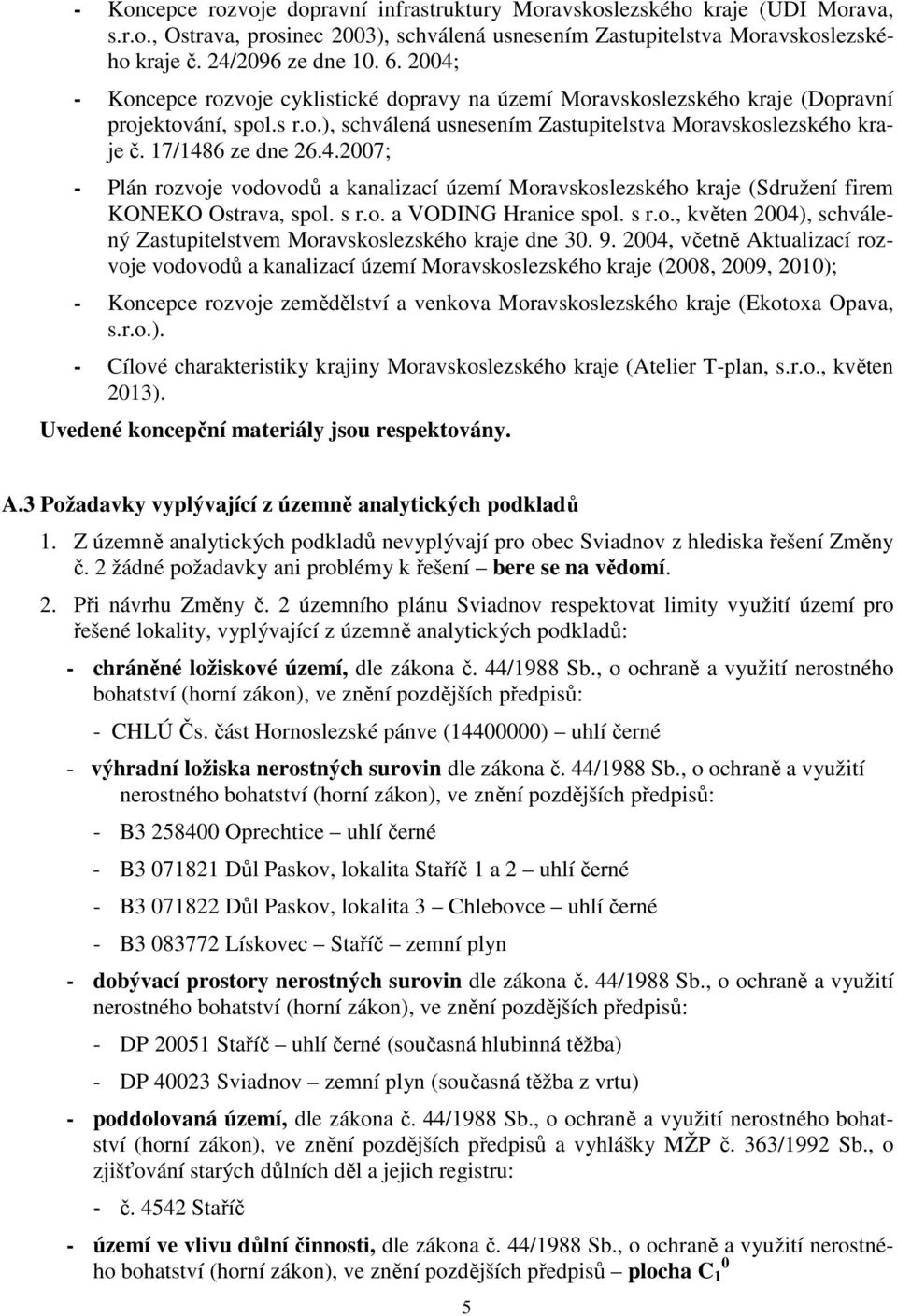 - Koncepce rozvoje dopravní infrastruktury Moravskoslezského kraje (UDI Morava, s.r.o., Ostrava, prosinec 2003), schválená usnesením Zastupitelstva Moravskoslezského kraje č. 24/2096 ze dne 10. 6. 2004;

- Koncepce rozvoje cyklistické dopravy na území Moravskoslezského kraje (Dopravní projektování, spol.s r.o.), schválená usnesením Zastupitelstva Moravskoslezského kraje č. 17/1486 ze dne 26.4.2007;

- Plán rozvoje vodovodů a kanalizací území Moravskoslezského kraje (Sdružení firem KONEKO Ostrava, spol. s r.o. a VODING Hranice spol. s r.o., květen 2004), schválený Zastupitelstvem Moravskoslezského kraje dne 30. 9. 2004, včetně Aktualizací rozvoje vodovodů a kanalizací území Moravskoslezského kraje (2008, 2009, 2010);

- Koncepce rozvoje zemědělství a venkova Moravskoslezského kraje (Ekotoxa Opava, s.r.o.).

- Cílové charakteristiky krajiny Moravskoslezského kraje (Atelier T-plan, s.r.o., květen 2013).

Uvedené koncepční materiály jsou respektovány.

A.3 Požadavky vyplývající z územně analytických podkladů

1. Z územně analytických podkladů nevyplývají pro obec Sviadnov z hlediska řešení Změny č. 2 žádné požadavky ani problémy k řešení – bere se na vědomí.

2. Při návrhu Změny č. 2 územního plánu Sviadnov respektovat limity využití území pro řešené lokality, vyplývající z územně analytických podkladů:

- chráněné ložiskové území, dle zákona č. 44/1988 Sb., o ochraně a využití nerostného bohatství (horní zákon), ve znění pozdějších předpisů:

- CHLÚ Čs. část Hornoslezské pánve (14400000) – uhlí černé

- výhradní ložiska nerostných surovin dle zákona č. 44/1988 Sb., o ochraně a využití nerostného bohatství (horní zákon), ve znění pozdějších předpisů:

- B3 258400 Oprechtice – uhlí černé

- B3 071821 Důl Paskov, lokalita Staříč 1 a 2 – uhlí černé

- B3 071822 Důl Paskov, lokalita 3 – Chlebovce – uhlí černé

- B3 083772 Lískovec – Staříč – zemní plyn

- dobývací prostory nerostných surovin dle zákona č. 44/1988 Sb., o ochraně a využití nerostného bohatství (horní zákon), ve znění pozdějších předpisů:

- DP 20051 Staříč – uhlí černé (současná hlubinná těžba)

- DP 40023 Sviadnov – zemní plyn (současná těžba z vrtu)

- poddolovaná území, dle zákona č. 44/1988 Sb., o ochraně a využití nerostného bohatství (horní zákon), ve znění pozdějších předpisů a vyhlášky MŽP č. 363/1992 Sb., o zjišťování starých důlních děl a jejich registru:

- č. 4542 Staříč

- území ve vlivu důlní činnosti, dle zákona č. 44/1988 Sb., o ochraně a využití nerostného bohatství (horní zákon), ve znění pozdějších předpisů – plocha $C_1{}^0$

5